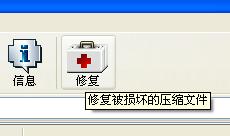 信息

修复

修复被损坏的压缩文件